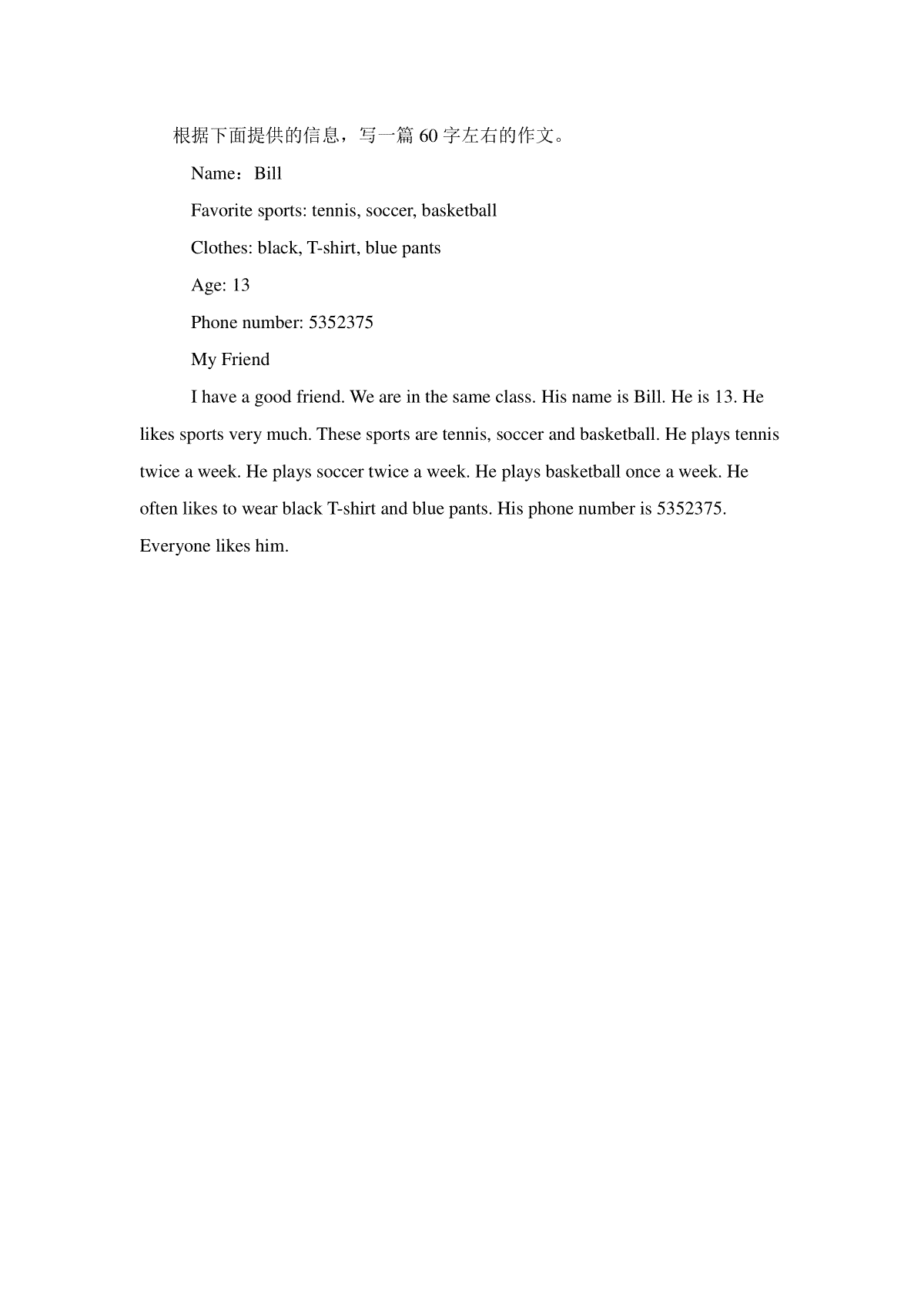 根据下面提供的信息，写一篇 60 字左右的作文。

Name：Bill

Favorite sports: tennis, soccer, basketball

Clothes: black, T-shirt, blue pants

Age: 13

Phone number: 5352375

My Friend

I have a good friend. We are in the same class. His name is Bill. He is 13. He likes sports very much. These sports are tennis, soccer and basketball. He plays tennis twice a week. He plays soccer twice a week. He plays basketball once a week. He often likes to wear black T-shirt and blue pants. His phone number is 5352375. Everyone likes him.